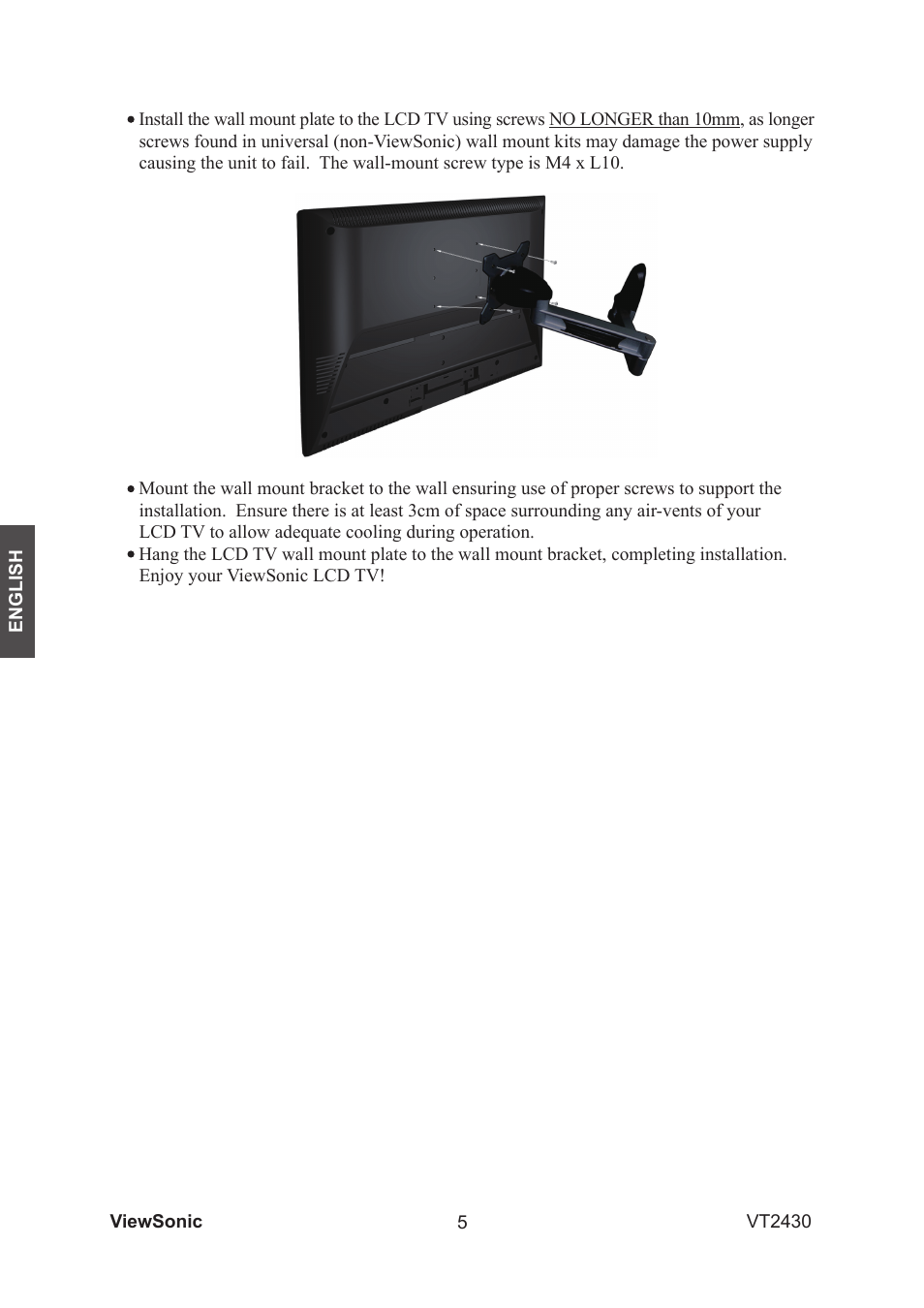 • Install the wall mount plate to the LCD TV using screws NO LONGER than 10mm, as longer screws found in universal (non-ViewSonic) wall mount kits may damage the power supply causing the unit to fail. The wall-mount screw type is M4 x L10.

• Mount the wall mount bracket to the wall ensuring use of proper screws to support the installation. Ensure there is at least 3cm of space surrounding any air-vents of your LCD TV to allow adequate cooling during operation.
• Hang the LCD TV wall mount plate to the wall mount bracket, completing installation. Enjoy your ViewSonic LCD TV!

ENGLISH

ViewSonic 5 VT2430